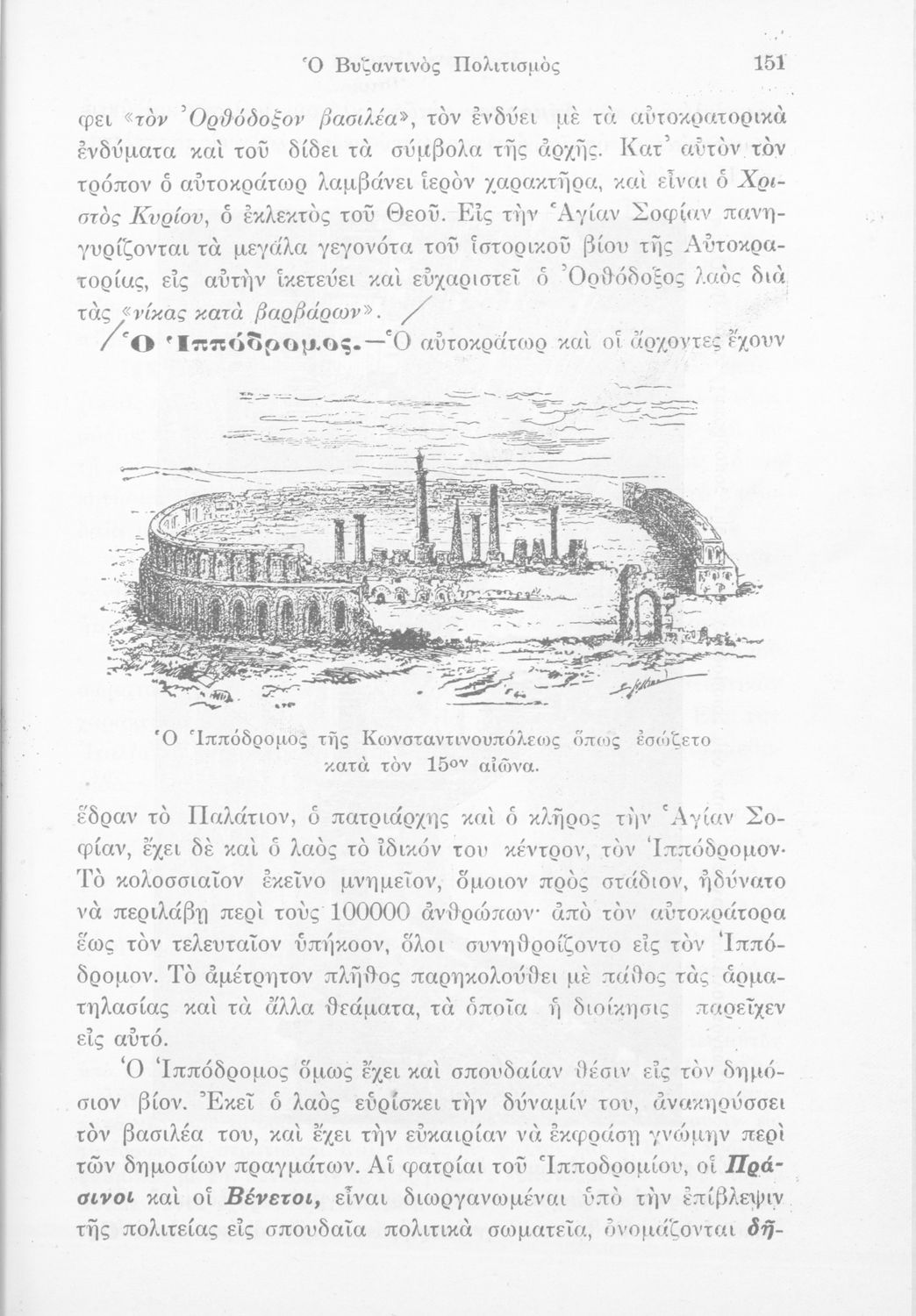 Ὁ Βυζαντινὸς Πολιτισμὸς 151

φει «τὸν Ὀρθόδοξον βασιλέα», τὸν ἐνδύει μὲ τὰ αὐτοκρατορικὰ ἐνδύματα καὶ τοῦ δίδει τὰ σύμβολα τῆς ἀρχῆς. Κατ᾽ αὐτὸν τὸν τρόπον ὁ αὐτοκράτωρ λαμβάνει ἱερὸν χαρακτῆρα, καὶ εἶναι ὁ Χριστὸς Κυρίου, ὁ ἐκλεκτὸς τοῦ Θεοῦ. Εἰς τὴν Ἁγίαν Σοφίαν πανηγυρίζονται τὰ μεγάλα γεγονότα τοῦ ἱστορικοῦ βίου τῆς Αὐτοκρατορίας, εἰς αὐτὴν ἱκετεύει καὶ εὐχαριστεῖ ὁ Ὀρθόδοξος λαὸς διὰ τὰς «νίκας κατὰ βαρβάρων».

Ὁ Ἱππόδρομος.—Ὁ αὐτοκράτωρ καὶ οἱ ἄρχοντες ἔχουν

Ὁ Ἱππόδρομος τῆς Κωνσταντινουπόλεως ὅπως ἐσώζετο κατὰ τὸν 15ον αἰῶνα.

ἕδραν τὸ Παλάτιον, ὁ πατριάρχης καὶ ὁ κλῆρος τὴν Ἁγίαν Σοφίαν, ἔχει δὲ καὶ ὁ λαὸς τὸ ἰδικόν του κέντρον, τὸν Ἱππόδρομον· Τὸ κολοσσιαῖον ἐκεῖνο μνημεῖον, ὅμοιον πρὸς στάδιον, ἠδύνατο νὰ περιλάβῃ περὶ τοὺς 100000 ἀνθρώπων· ἀπὸ τὸν αὐτοκράτορα ἕως τὸν τελευταῖον ὑπήκοον, ὅλοι συνηθροίζοντο εἰς τὸν Ἱππόδρομον. Τὸ ἀμέτρητον πλῆθος παρηκολούθει μὲ πάθος τὰς ἁρματηλασίας καὶ τὰ ἄλλα θεάματα, τὰ ὁποῖα ἡ διοίκησις παρεῖχεν εἰς αὐτό.

Ὁ Ἱππόδρομος ὅμως ἔχει καὶ σπουδαίαν θέσιν εἰς τὸν δημόσιον βίον. Ἐκεῖ ὁ λαὸς εὑρίσκει τὴν δύναμίν του, ἀνακηρύσσει τὸν βασιλέα του, καὶ ἔχει τὴν εὐκαιρίαν νὰ ἐκφράσῃ γνώμην περὶ τῶν δημοσίων πραγμάτων. Αἱ φατρίαι τοῦ Ἱπποδρομίου, οἱ Πράσινοι καὶ οἱ Βένετοι, εἶναι διωργανωμέναι ὑπὸ τὴν ἐπίβλεψιν τῆς πολιτείας εἰς σπουδαῖα πολιτικὰ σωματεῖα, ὀνομάζονται δῆ-